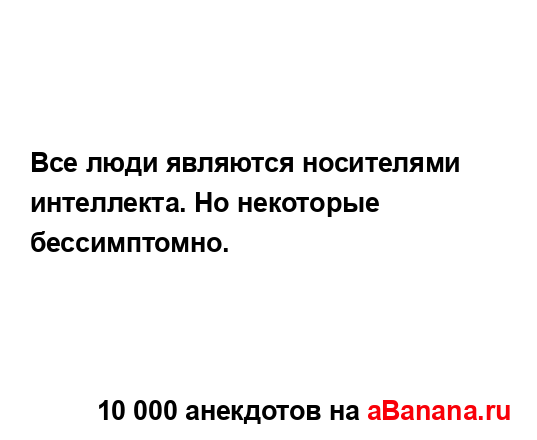 Все люди являются носителями интеллекта. Но некоторые бессимптомно.

10 000 анекдотов на aBanana.ru